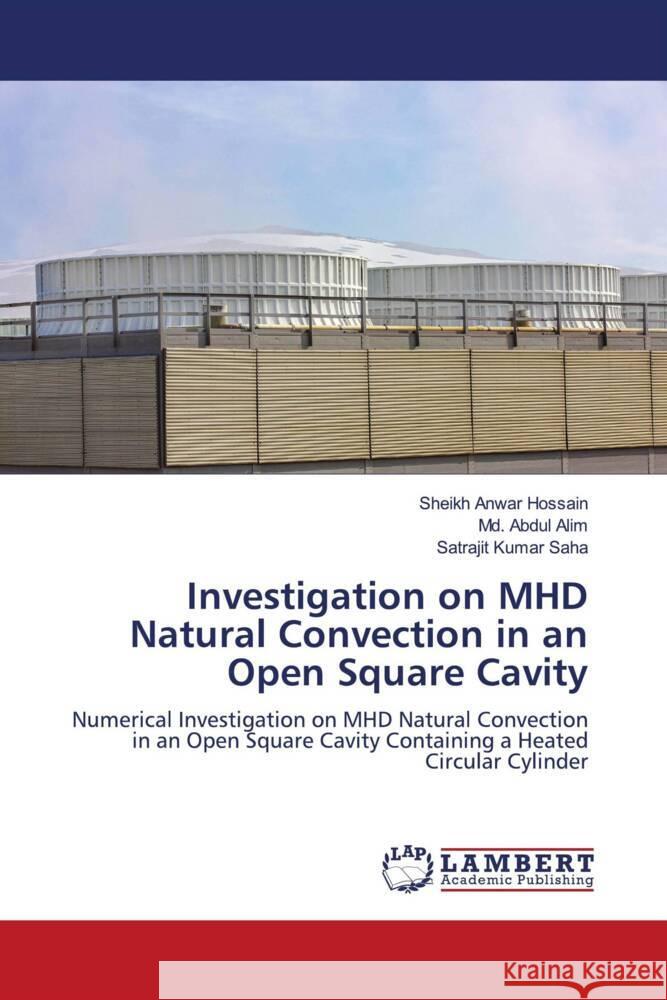 Sheikh Anwar Hossain
Md. Abdul Alim
Satrajit Kumar Saha

Investigation on MHD Natural Convection in an Open Square Cavity

Numerical Investigation on MHD Natural Convection in an Open Square Cavity Containing a Heated Circular Cylinder

LAP LAMBERT Academic Publishing